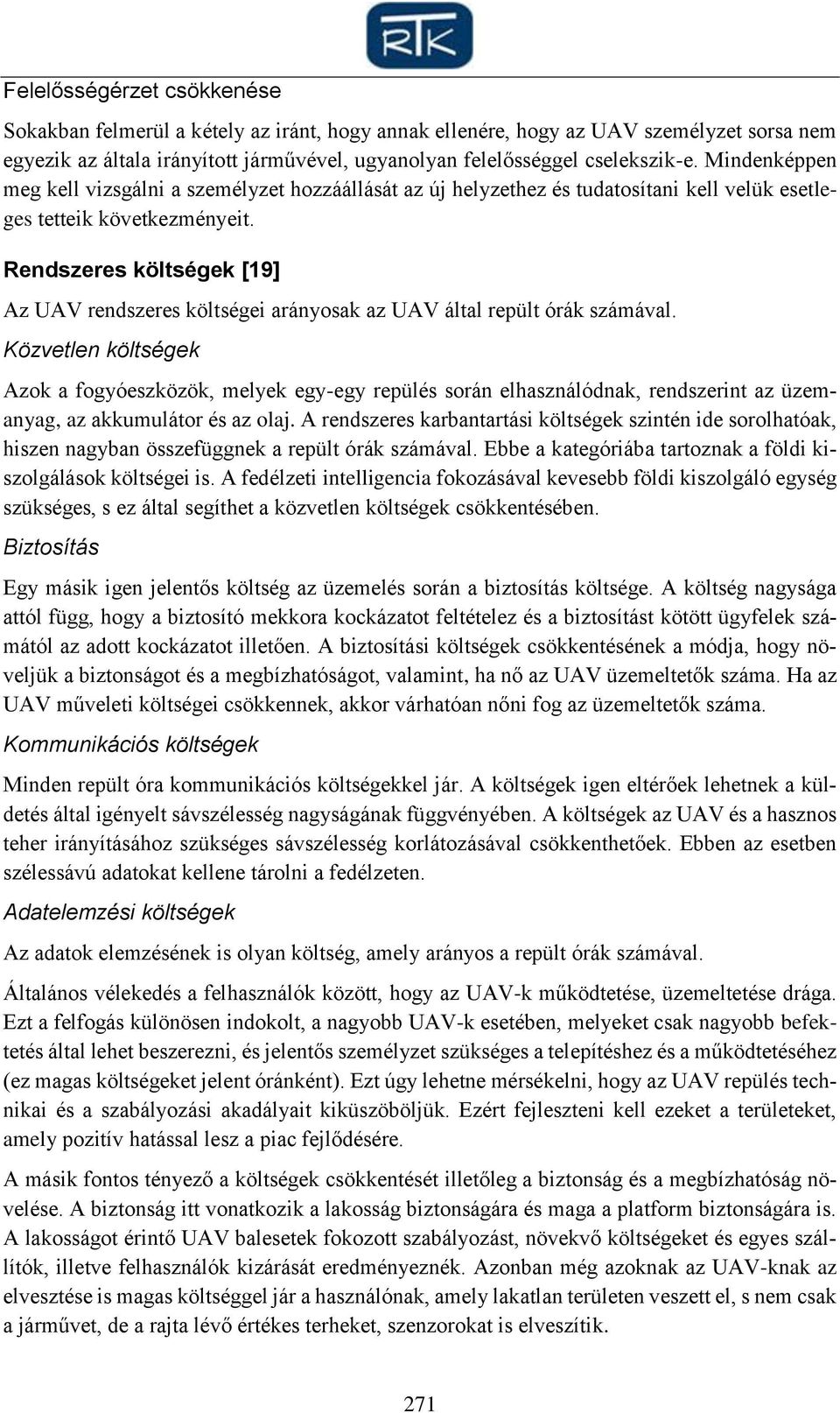 RTK

Felelősségérzet csökkenése

Sokakban felmerül a kétely az iránt, hogy annak ellenére, hogy az UAV személyzet sorsa nem egyezik az általa irányított járművével, ugyanolyan felelősséggel cselekszik-e. Mindenképpen meg kell vizsgálni a személyzet hozzáállását az új helyzethez és tudatosítani kell velük esetleges tetteik következményeit.

Rendszeres költségek [19]

Az UAV rendszeres költségei arányosak az UAV által repült órák számával.

Közvetlen költségek

Azok a fogyóeszközök, melyek egy-egy repülés során elhasználódnak, rendszerint az üzemanyag, az akkumulátor és az olaj. A rendszeres karbantartási költségek szintén ide sorolhatóak, hiszen nagyban összefüggnek a repült órák számával. Ebbe a kategóriába tartoznak a földi kiszolgálások költségei is. A fedélzeti intelligencia fokozásával kevesebb földi kiszolgáló egység szükséges, s ez által segíthet a közvetlen költségek csökkentésében.

Biztosítás

Egy másik igen jelentős költség az üzemelés során a biztosítás költsége. A költség nagysága attól függ, hogy a biztosító mekkora kockázatot feltételez és a biztosítást kötött ügyfelek számától az adott kockázatot illetően. A biztosítási költségek csökkentésének a módja, hogy növeljük a biztonságot és a megbízhatóságot, valamint, ha nő az UAV üzemeltetők száma. Ha az UAV műveleti költségei csökkennek, akkor várhatóan nőni fog az üzemeltetők száma.

Kommunikációs költségek

Minden repült óra kommunikációs költségekkel jár. A költségek igen eltérőek lehetnek a küldetés által igényelt sávszélesség nagyságának függvényében. A költségek az UAV és a hasznos teher irányításához szükséges sávszélesség korlátozásával csökkenthetőek. Ebben az esetben szélessávú adatokat kellene tárolni a fedélzeten.

Adatelemzési költségek

Az adatok elemzésének is olyan költség, amely arányos a repült órák számával.

Általános vélekedés a felhasználók között, hogy az UAV-k működtetése, üzemeltetése drága. Ezt a felfogás különösen indokolt, a nagyobb UAV-k esetében, melyeket csak nagyobb befektetés által lehet beszerezni, és jelentős személyzet szükséges a telepítéshez és a működtetéséhez (ez magas költségeket jelent óránként). Ezt úgy lehetne mérsékelni, hogy az UAV repülés technikai és a szabályozási akadályait kiküszöböljük. Ezért fejleszteni kell ezeket a területeket, amely pozitív hatással lesz a piac fejlődésére.

A másik fontos tényező a költségek csökkentését illetőleg a biztonság és a megbízhatóság növelése. A biztonság itt vonatkozik a lakosság biztonságára és maga a platform biztonságára is. A lakosságot érintő UAV balesetek fokozott szabályozást, növekvő költségeket és egyes szállítók, illetve felhasználók kizárását eredményeznék. Azonban még azoknak az UAV-knak az elvesztése is magas költséggel jár a használónak, amely lakatlan területen veszett el, s nem csak a járművet, de a rajta lévő értékes terheket, szenzorokat is elveszítik.

271